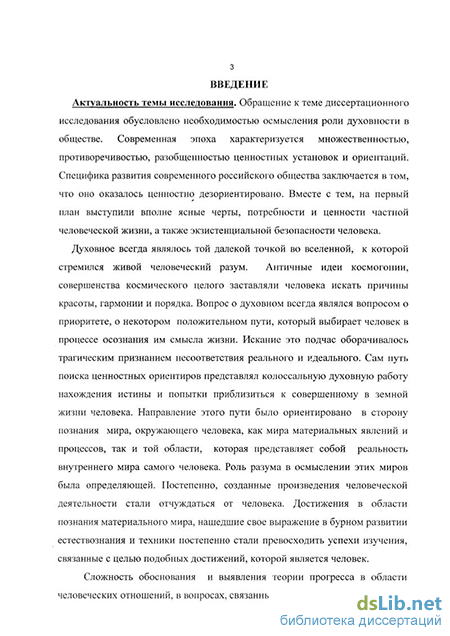 3

ВВЕДЕНИЕ

Актуальность темы исследования. Обращение к теме диссертационного исследования обусловлено необходимостью осмысления роли духовности в обществе. Современная эпоха характеризуется множественностью, противоречивостью, разобщенностью ценностных установок и ориентаций. Специфика развития современного российского общества заключается в том, что оно оказалось ценностно дезориентировано. Вместе с тем, на первый план выступили вполне ясные черты, потребности и ценности частной человеческой жизни, а также экзистенциальной безопасности человека.

Духовное всегда являлось той далекой точкой во вселенной, к которой стремился живой человеческий разум. Античные идеи космогонии, совершенства космического целого заставляли человека искать причины красоты, гармонии и порядка. Вопрос о духовном всегда являлся вопросом о приоритете, о некотором положительном пути, который выбирает человек в процессе осознания им смысла жизни. Искание это подчас оборачивалось трагическим признанием несоответствия реального и идеального. Сам путь поиска ценностных ориентиров представлял колоссальную духовную работу нахождения истины и попытки приблизиться к совершенному в земной жизни человека. Направление этого пути было ориентировано в сторону познания мира, окружающего человека, как мира материальных явлений и процессов, так и той области, которая представляет собой реальность внутреннего мира самого человека. Роль разума в осмыслении этих миров была определяющей. Постепенно, созданные произведения человеческой деятельности стали отчуждаться от человека. Достижения в области познания материального мира, нашедшие свое выражение в бурном развитии естествознания и техники постепенно стали превосходить успехи изучения, связанные с целью подобных достижений, которой является человек.

Сложность обоснования и выявления теории прогресса в области человеческих отношений, в вопросах, связанн

dsLib.net
библиотека диссертаций